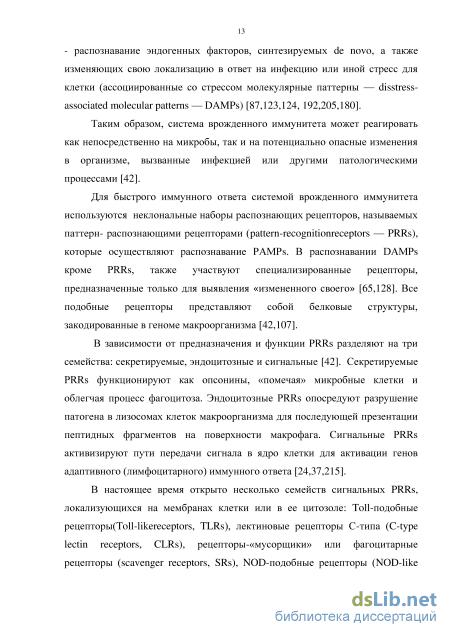 13

- распознавание эндогенных факторов, синтезируемых de novo, а также изменяющих свою локализацию в ответ на инфекцию или иной стресс для клетки (ассоциированные со стрессом молекулярные паттерны — disstress-associated molecular patterns — DAMPs) [87,123,124, 192,205,180].

Таким образом, система врожденного иммунитета может реагировать как непосредственно на микробы, так и на потенциально опасные изменения в организме, вызванные инфекцией или другими патологическими процессами [42].

Для быстрого иммунного ответа системой врожденного иммунитета используются неклональные наборы распознающих рецепторов, называемых паттерн- распознающими рецепторами (pattern-recognitionreceptors — PRRs), которые осуществляют распознавание PAMPs. В распознавании DAMPs кроме PRRs, также участвуют специализированные рецепторы, предназначенные только для выявления «измененного своего» [65,128]. Все подобные рецепторы представляют собой белковые структуры, закодированные в геноме макроорганизма [42,107].

В зависимости от предназначения и функции PRRs разделяют на три семейства: секретируемые, эндоцитозные и сигнальные [42]. Секретируемые PRRs функционируют как опсонины, «помечая» микробные клетки и облегчая процесс фагоцитоза. Эндоцитозные PRRs опосредуют разрушение патогена в лизосомах клеток макроорганизма для последующей презентации пептидных фрагментов на поверхности макрофага. Сигнальные PRRs активизируют пути передачи сигнала в ядро клетки для активации генов адаптивного (лимфоцитарного) иммунного ответа [24,37,215].

В настоящее время открыто несколько семейств сигнальных PRRs, локализующихся на мембранах клетки или в ее цитозоле: Toll-подобные рецепторы(Toll-likereceptors, TLRs), лектиновые рецепторы С-типа (C-type lectin receptors, CLRs), рецепторы-«мусорщики» или фагоцитарные рецепторы (scavenger receptors, SRs), NOD-подобные рецепторы (NOD-like

dsLib.net
библиотека диссертаций